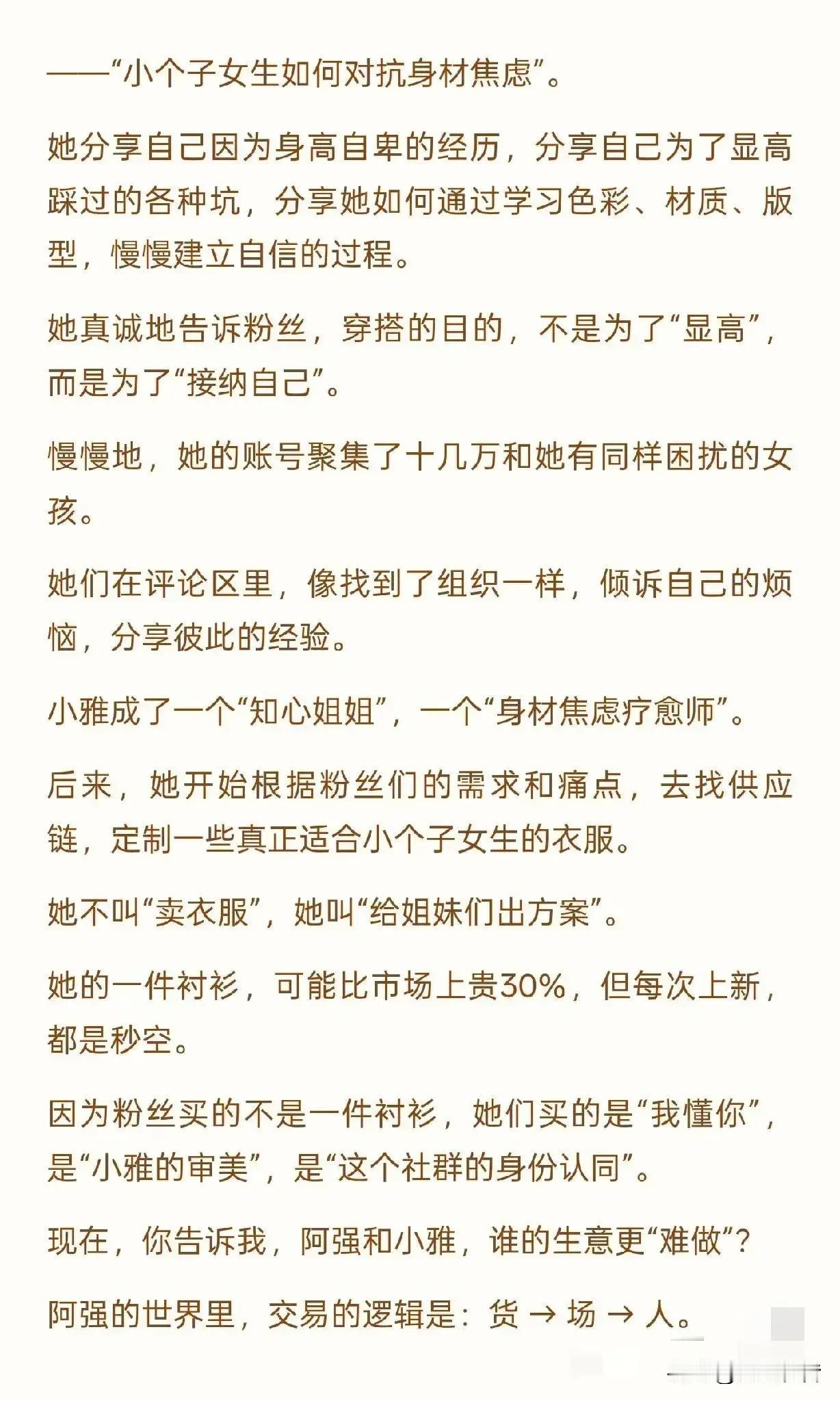 ——“小个子女生如何对抗身材焦虑”。

她分享自己因为身高自卑的经历，分享自己为了显高踩过的各种坑，分享她如何通过学习色彩、材质、版型，慢慢建立自信的过程。

她真诚地告诉粉丝，穿搭的目的，不是为了“显高”，而是为了“接纳自己”。

慢慢地，她的账号聚集了十几万和她有同样困扰的女孩。

她们在评论区里，像找到了组织一样，倾诉自己的烦恼，分享彼此的经验。

小雅成了一个“知心姐姐”，一个“身材焦虑疗愈师”。

后来，她开始根据粉丝们的需求和痛点，去找供应链，定制一些真正适合小个子女生的衣服。

她不叫“卖衣服”，她叫“给姐妹们出方案”。

她的一件衬衫，可能比市场上贵30%，但每次上新，都是秒空。

因为粉丝买的不是一件衬衫，她们买的是“我懂你”，是“小雅的审美”，是“这个社群的身份认同”。

现在，你告诉我，阿强和小雅，谁的生意更“难做”？

阿强的世界里，交易的逻辑是：货 → 场 → 人。